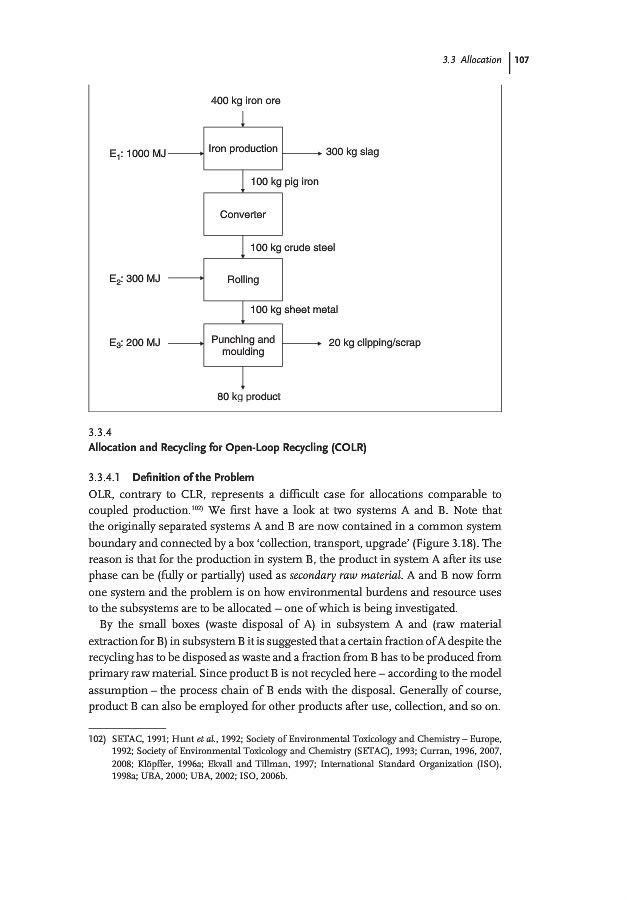 3.3 Allocation | 107

400 kg iron ore

$E_1$: 1000 MJ

Iron production

300 kg slag

100 kg pig iron

Converter

100 kg crude steel

$E_2$: 300 MJ

Rolling

100 kg sheet metal

$E_3$: 200 MJ

Punching and moulding

20 kg clipping/scrap

80 kg product

3.3.4
Allocation and Recycling for Open-Loop Recycling (COLR)

3.3.4.1 Definition of the Problem
OLR, contrary to CLR, represents a difficult case for allocations comparable to coupled production.$^{102)}$ We first have a look at two systems A and B. Note that the originally separated systems A and B are now contained in a common system boundary and connected by a box 'collection, transport, upgrade' (Figure 3.18). The reason is that for the production in system B, the product in system A after its use phase can be (fully or partially) used as secondary raw material. A and B now form one system and the problem is on how environmental burdens and resource uses to the subsystems are to be allocated – one of which is being investigated.

By the small boxes (waste disposal of A) in subsystem A and (raw material extraction for B) in subsystem B it is suggested that a certain fraction of A despite the recycling has to be disposed as waste and a fraction from B has to be produced from primary raw material. Since product B is not recycled here – according to the model assumption – the process chain of B ends with the disposal. Generally of course, product B can also be employed for other products after use, collection, and so on.

102) SETAC, 1991; Hunt et al., 1992; Society of Environmental Toxicology and Chemistry – Europe, 1992; Society of Environmental Toxicology and Chemistry (SETAC), 1993; Curran, 1996, 2007, 2008; Klöpffer, 1996a; Ekvall and Tillman, 1997; International Standard Organization (ISO), 1998a; UBA, 2000; UBA, 2002; ISO, 2006b.